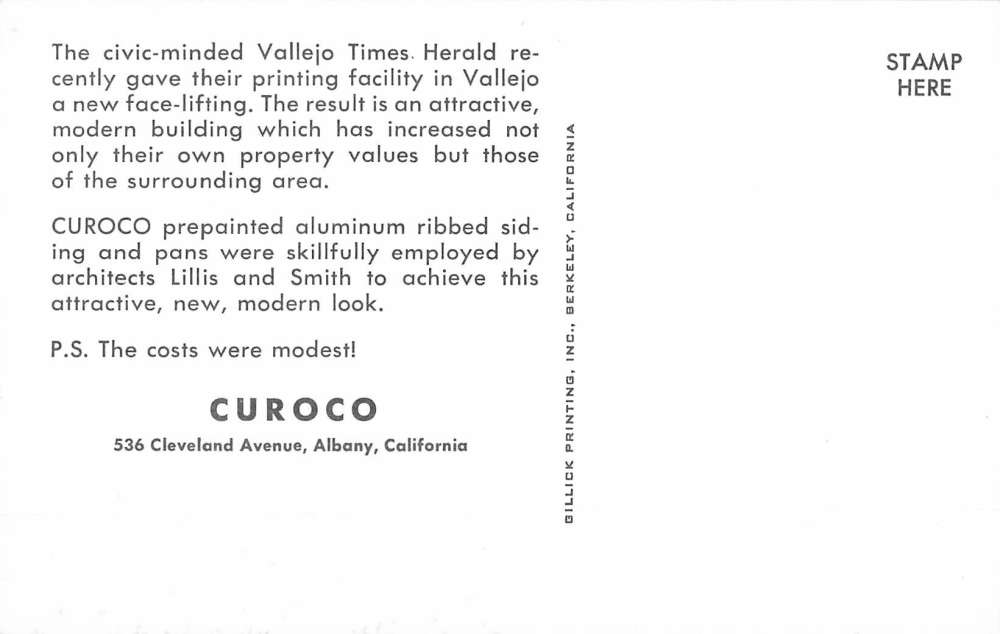 The civic-minded Vallejo Times. Herald recently gave their printing facility in Vallejo a new face-lifting. The result is an attractive, modern building which has increased not only their own property values but those of the surrounding area.

CUROCO prepainted aluminum ribbed siding and pans were skillfully employed by architects Lillis and Smith to achieve this attractive, new, modern look.

P.S. The costs were modest!

CUROCO

536 Cleveland Avenue, Albany, California

GILLICK PRINTING, INC., BERKELEY, CALIFORNIA

STAMP HERE